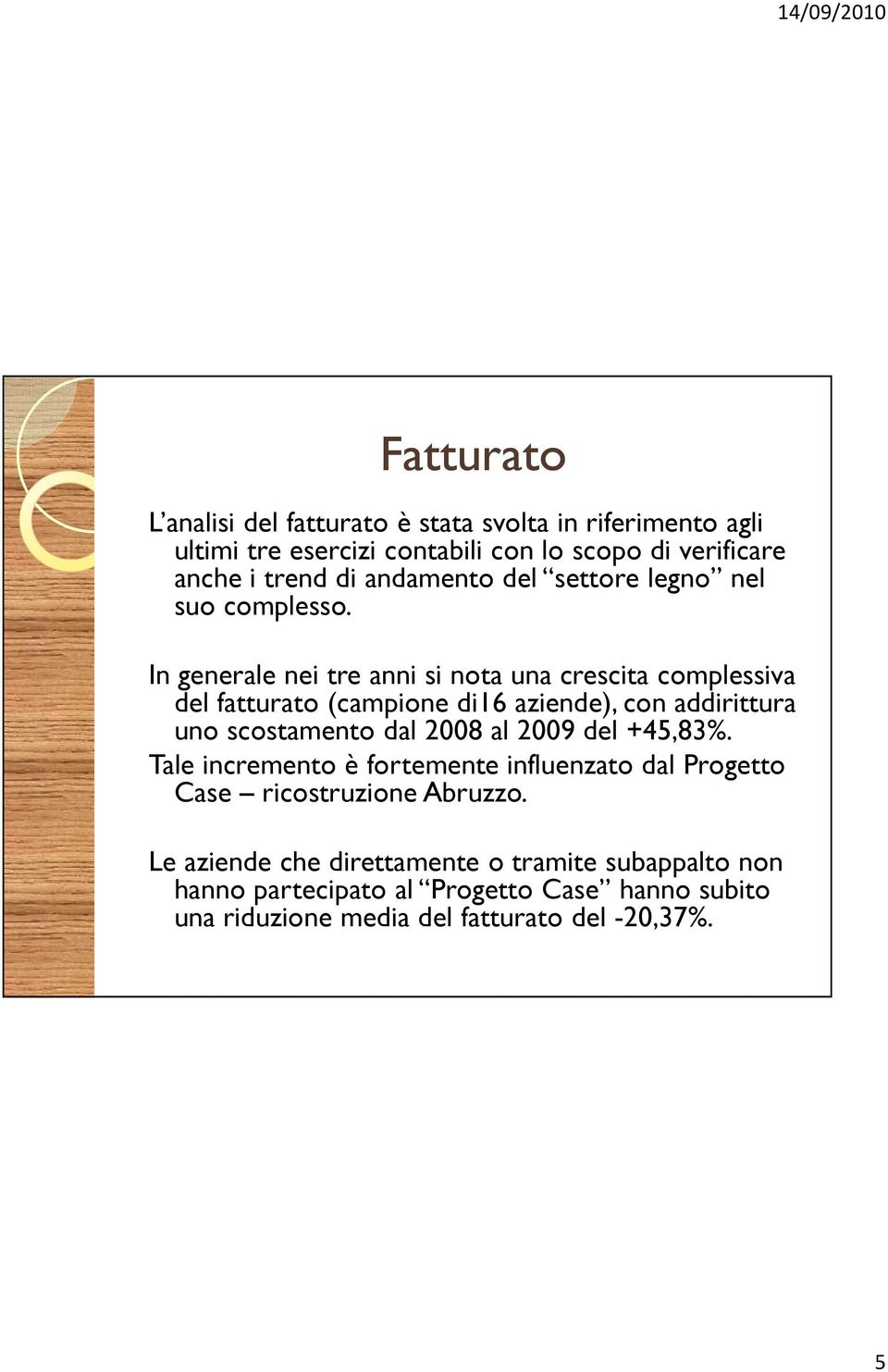 14/09/2010

Fatturato

L'analisi del fatturato è stata svolta in riferimento agli ultimi tre esercizi contabili con lo scopo di verificare anche i trend di andamento del "settore legno" nel suo complesso.

In generale nei tre anni si nota una crescita complessiva del fatturato (campione di16 aziende), con addirittura uno scostamento dal 2008 al 2009 del +45,83%.

Tale incremento è fortemente influenzato dal Progetto Case – ricostruzione Abruzzo.

Le aziende che direttamente o tramite subappalto non hanno partecipato al "Progetto Case" hanno subito una riduzione media del fatturato del -20,37%.

5